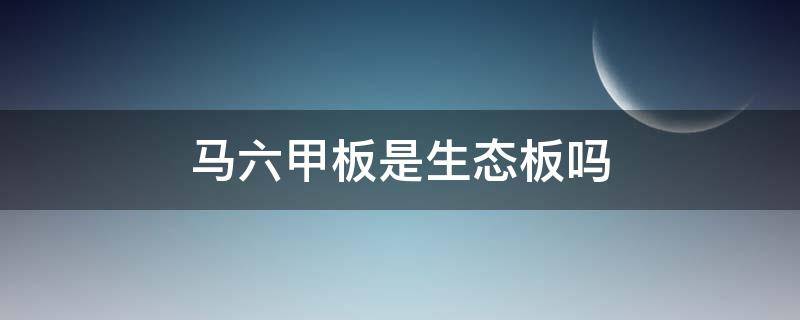 马六甲板是生态板吗